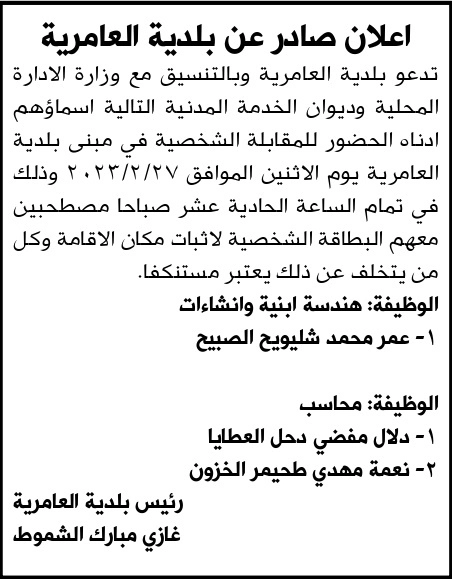 اعلان صادر عن بلدية العامرية

تدعو بلدية العامرية وبالتنسيق مع وزارة الادارة المحلية وديوان الخدمة المدنية التالية اسماؤهم ادناه الحضور للمقابلة الشخصية في مبنى بلدية العامرية يوم الاثنين الموافق ٢٠٢٣/٢/٢٧ وذلك في تمام الساعة الحادية عشر صباحا مصطحبين معهم البطاقة الشخصية لاثبات مكان الاقامة وكل من يتخلف عن ذلك يعتبر مستنكفا.

الوظيفة: هندسة ابنية وانشاءات
١- عمر محمد شليويح الصبيح

الوظيفة: محاسب
١- دلال مفضي دحل العطايا
٢- نعمة مهدي طحيمر الخزون

رئيس بلدية العامرية
غازي مبارك الشموط